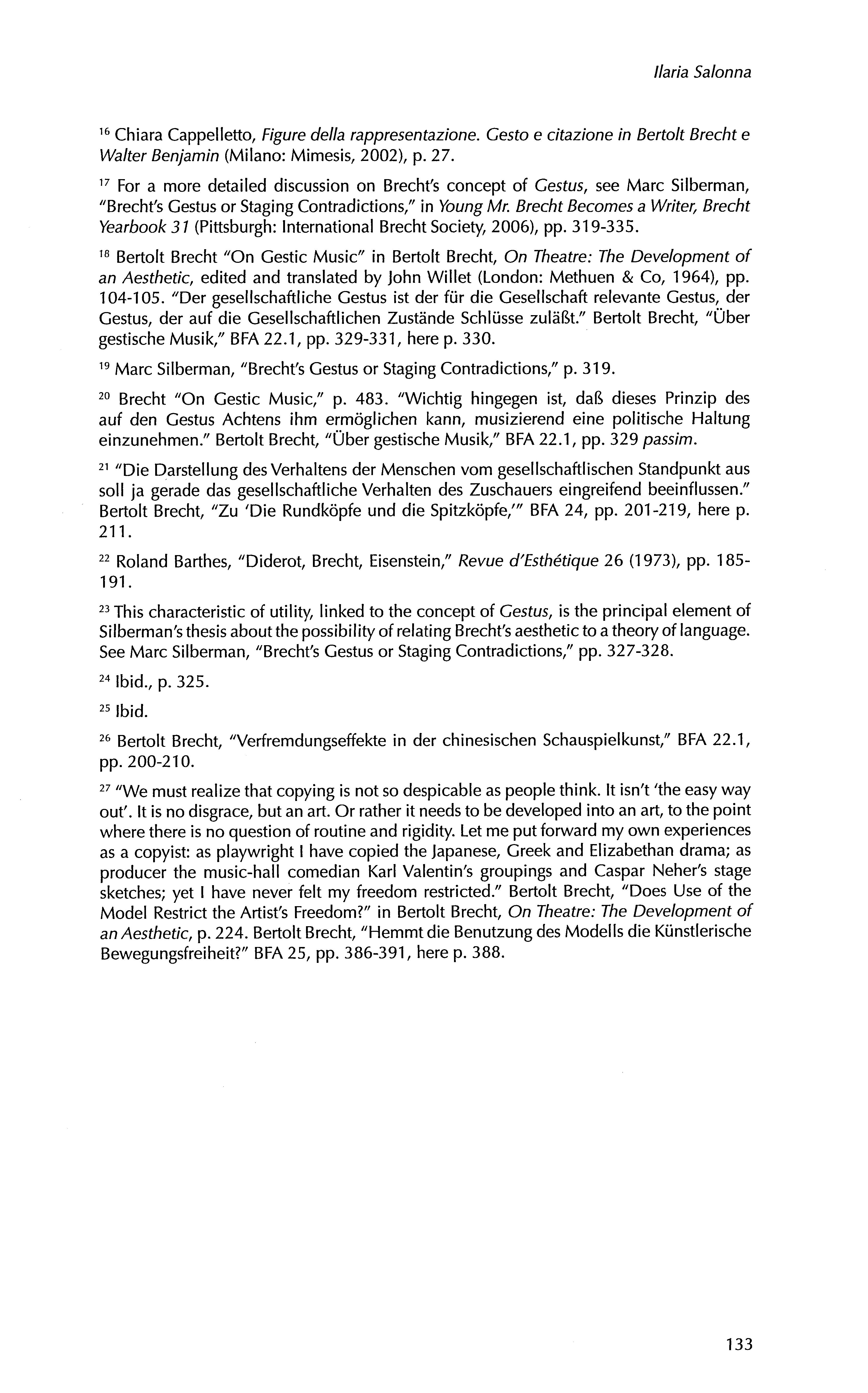 Ilaria Salonna

$^{16}$ Chiara Cappelletto, Figure della rappresentazione. Gesto e citazione in Bertolt Brecht e Walter Benjamin (Milano: Mimesis, 2002), p. 27.

$^{17}$ For a more detailed discussion on Brecht's concept of Gestus, see Marc Silberman, "Brecht's Gestus or Staging Contradictions," in Young Mr. Brecht Becomes a Writer, Brecht Yearbook 31 (Pittsburgh: International Brecht Society, 2006), pp. 319-335.

$^{18}$ Bertolt Brecht "On Gestic Music" in Bertolt Brecht, On Theatre: The Development of an Aesthetic, edited and translated by John Willet (London: Methuen & Co, 1964), pp. 104-105. "Der gesellschaftliche Gestus ist der für die Gesellschaft relevante Gestus, der Gestus, der auf die Gesellschaftlichen Zustände Schlüsse zuläßt." Bertolt Brecht, "Über gestische Musik," BFA 22.1, pp. 329-331, here p. 330.

$^{19}$ Marc Silberman, "Brecht's Gestus or Staging Contradictions," p. 319.

$^{20}$ Brecht "On Gestic Music," p. 483. "Wichtig hingegen ist, daß dieses Prinzip des auf den Gestus Achtens ihm ermöglichen kann, musizierend eine politische Haltung einzunehmen." Bertolt Brecht, "Über gestische Musik," BFA 22.1, pp. 329 passim.

$^{21}$ "Die Darstellung des Verhaltens der Menschen vom gesellschaftlischen Standpunkt aus soll ja gerade das gesellschaftliche Verhalten des Zuschauers eingreifend beeinflussen." Bertolt Brecht, "Zu 'Die Rundköpfe und die Spitzköpfe,'" BFA 24, pp. 201-219, here p. 211.

$^{22}$ Roland Barthes, "Diderot, Brecht, Eisenstein," Revue d'Esthétique 26 (1973), pp. 185-191.

$^{23}$ This characteristic of utility, linked to the concept of Gestus, is the principal element of Silberman's thesis about the possibility of relating Brecht's aesthetic to a theory of language. See Marc Silberman, "Brecht's Gestus or Staging Contradictions," pp. 327-328.

$^{24}$ Ibid., p. 325.

$^{25}$ Ibid.

$^{26}$ Bertolt Brecht, "Verfremdungseffekte in der chinesischen Schauspielkunst," BFA 22.1, pp. 200-210.

$^{27}$ "We must realize that copying is not so despicable as people think. It isn't 'the easy way out'. It is no disgrace, but an art. Or rather it needs to be developed into an art, to the point where there is no question of routine and rigidity. Let me put forward my own experiences as a copyist: as playwright I have copied the Japanese, Greek and Elizabethan drama; as producer the music-hall comedian Karl Valentin's groupings and Caspar Neher's stage sketches; yet I have never felt my freedom restricted." Bertolt Brecht, "Does Use of the Model Restrict the Artist's Freedom?" in Bertolt Brecht, On Theatre: The Development of an Aesthetic, p. 224. Bertolt Brecht, "Hemmt die Benutzung des Modells die Künstlerische Bewegungsfreiheit?" BFA 25, pp. 386-391, here p. 388.

133